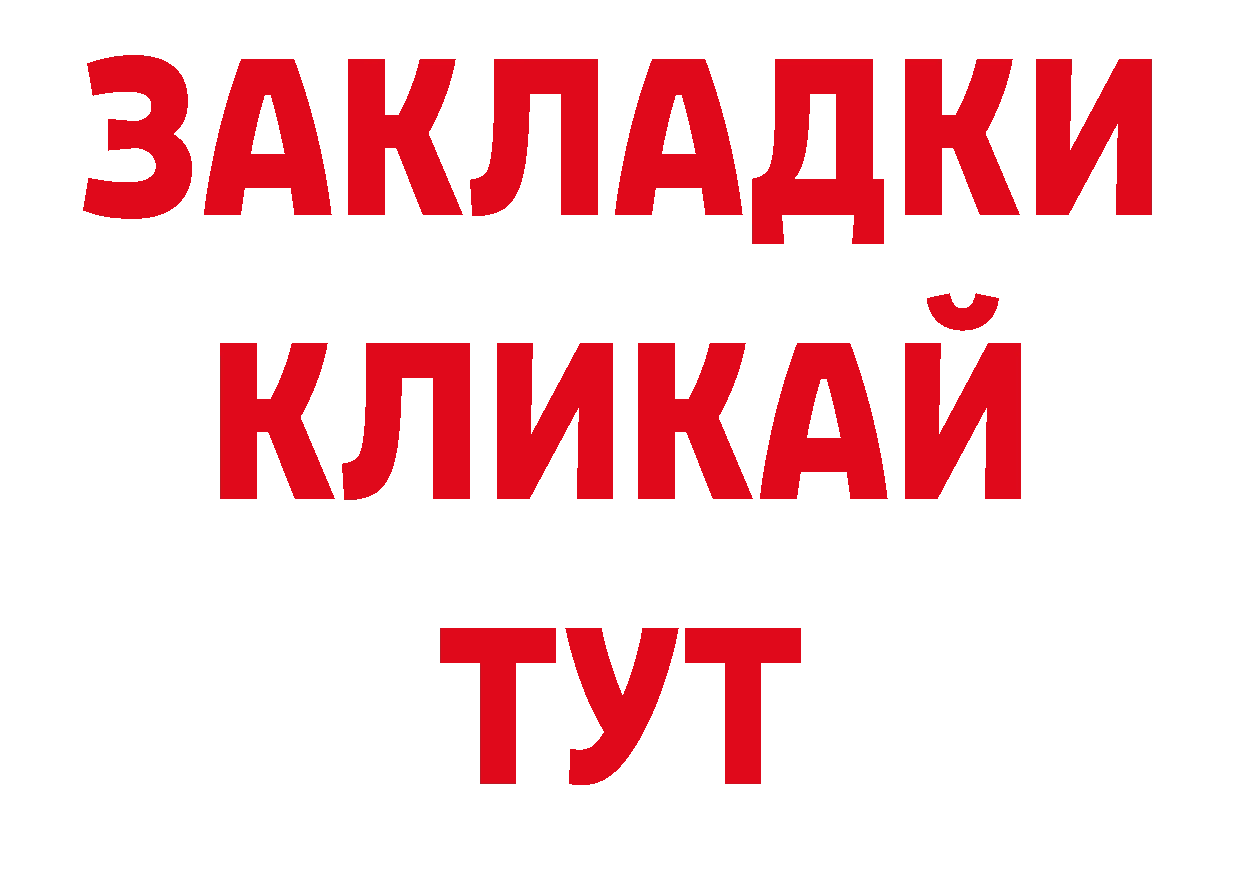 ЗАКЛАДКИ
КЛИКАЙ
ТУТ